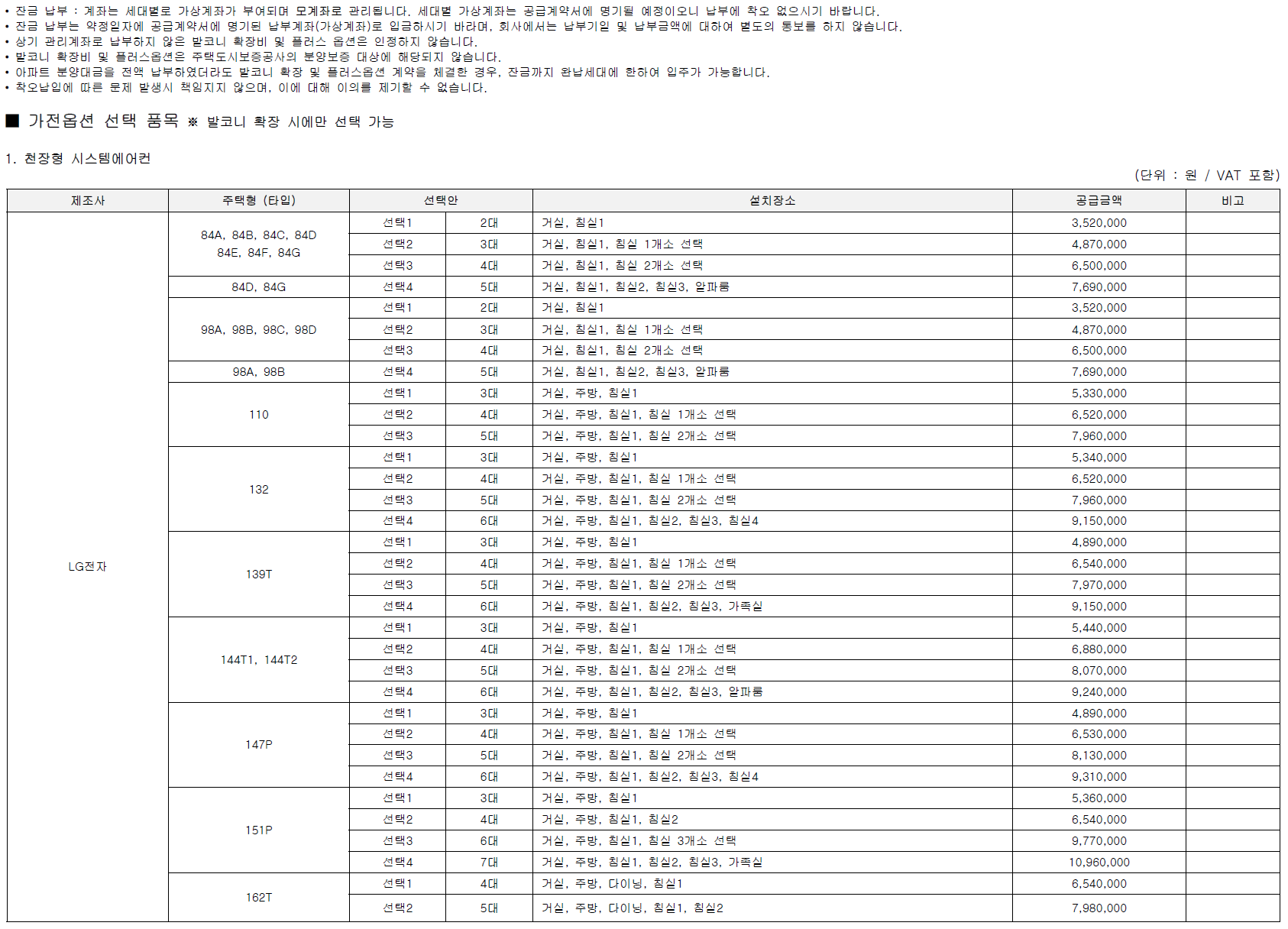 • 잔금 납부 : 계좌는 세대별로 가상계좌가 부여되며 모계좌로 관리됩니다. 세대별 가상계좌는 공급계약서에 명기될 예정이오니 납부에 착오 없으시기 바랍니다.
• 잔금 납부는 약정일자에 공급계약서에 명기된 납부계좌(가상계좌)로 입금하시기 바라며, 회사에서는 납부기일 및 납부금액에 대하여 별도의 통보를 하지 않습니다.
• 상기 관리계좌로 납부하지 않은 발코니 확장비 및 플러스 옵션은 인정하지 않습니다.
• 발코니 확장비 및 플러스옵션은 주택도시보증공사의 분양보증 대상에 해당되지 않습니다.
• 아파트 분양대금을 전액 납부하였더라도 발코니 확장 및 플러스옵션 계약을 체결한 경우, 잔금까지 완납세대에 한하여 입주가 가능합니다.
• 착오납입에 따른 문제 발생시 책임지지 않으며, 이에 대해 이의를 제기할 수 없습니다.

■ 가전옵션 선택 품목 ※ 발코니 확장 시에만 선택 가능

1. 천장형 시스템에어컨

(단위 : 원 / VAT 포함)

| 제조사 | 주택형 (타입) | 선택안 | | 설치장소 | 공급금액 | 비고 |
|---|---|---|---|---|---|---|
| LG전자 | 84A, 84B, 84C, 84D 84E, 84F, 84G | 선택1 | 2대 | 거실, 침실1 | 3,520,000 | |
| | | 선택2 | 3대 | 거실, 침실1, 침실 1개소 선택 | 4,870,000 | |
| | | 선택3 | 4대 | 거실, 침실1, 침실 2개소 선택 | 6,500,000 | |
| | 84D, 84G | 선택4 | 5대 | 거실, 침실1, 침실2, 침실3, 알파룸 | 7,690,000 | |
| | 98A, 98B, 98C, 98D | 선택1 | 2대 | 거실, 침실1 | 3,520,000 | |
| | | 선택2 | 3대 | 거실, 침실1, 침실 1개소 선택 | 4,870,000 | |
| | | 선택3 | 4대 | 거실, 침실1, 침실 2개소 선택 | 6,500,000 | |
| | 98A, 98B | 선택4 | 5대 | 거실, 침실1, 침실2, 침실3, 알파룸 | 7,690,000 | |
| | 110 | 선택1 | 3대 | 거실, 주방, 침실1 | 5,330,000 | |
| | | 선택2 | 4대 | 거실, 주방, 침실1, 침실 1개소 선택 | 6,520,000 | |
| | | 선택3 | 5대 | 거실, 주방, 침실1, 침실 2개소 선택 | 7,960,000 | |
| | 132 | 선택1 | 3대 | 거실, 주방, 침실1 | 5,340,000 | |
| | | 선택2 | 4대 | 거실, 주방, 침실1, 침실 1개소 선택 | 6,520,000 | |
| | | 선택3 | 5대 | 거실, 주방, 침실1, 침실 2개소 선택 | 7,960,000 | |
| | | 선택4 | 6대 | 거실, 주방, 침실1, 침실2, 침실3, 침실4 | 9,150,000 | |
| | 139T | 선택1 | 3대 | 거실, 주방, 침실1 | 4,890,000 | |
| | | 선택2 | 4대 | 거실, 주방, 침실1, 침실 1개소 선택 | 6,540,000 | |
| | | 선택3 | 5대 | 거실, 주방, 침실1, 침실 2개소 선택 | 7,970,000 | |
| | | 선택4 | 6대 | 거실, 주방, 침실1, 침실2, 침실3, 가족실 | 9,150,000 | |
| | 144T1, 144T2 | 선택1 | 3대 | 거실, 주방, 침실1 | 5,440,000 | |
| | | 선택2 | 4대 | 거실, 주방, 침실1, 침실 1개소 선택 | 6,880,000 | |
| | | 선택3 | 5대 | 거실, 주방, 침실1, 침실 2개소 선택 | 8,070,000 | |
| | | 선택4 | 6대 | 거실, 주방, 침실1, 침실2, 침실3, 알파룸 | 9,240,000 | |
| | 147P | 선택1 | 3대 | 거실, 주방, 침실1 | 4,890,000 | |
| | | 선택2 | 4대 | 거실, 주방, 침실1, 침실 1개소 선택 | 6,530,000 | |
| | | 선택3 | 5대 | 거실, 주방, 침실1, 침실 2개소 선택 | 8,130,000 | |
| | | 선택4 | 6대 | 거실, 주방, 침실1, 침실2, 침실3, 침실4 | 9,310,000 | |
| | 151P | 선택1 | 3대 | 거실, 주방, 침실1 | 5,360,000 | |
| | | 선택2 | 4대 | 거실, 주방, 침실1, 침실2 | 6,540,000 | |
| | | 선택3 | 6대 | 거실, 주방, 침실1, 침실 3개소 선택 | 9,770,000 | |
| | | 선택4 | 7대 | 거실, 주방, 침실1, 침실2, 침실3, 가족실 | 10,960,000 | |
| | 162T | 선택1 | 4대 | 거실, 주방, 다이닝, 침실1 | 6,540,000 | |
| | | 선택2 | 5대 | 거실, 주방, 다이닝, 침실1, 침실2 | 7,980,000 | |